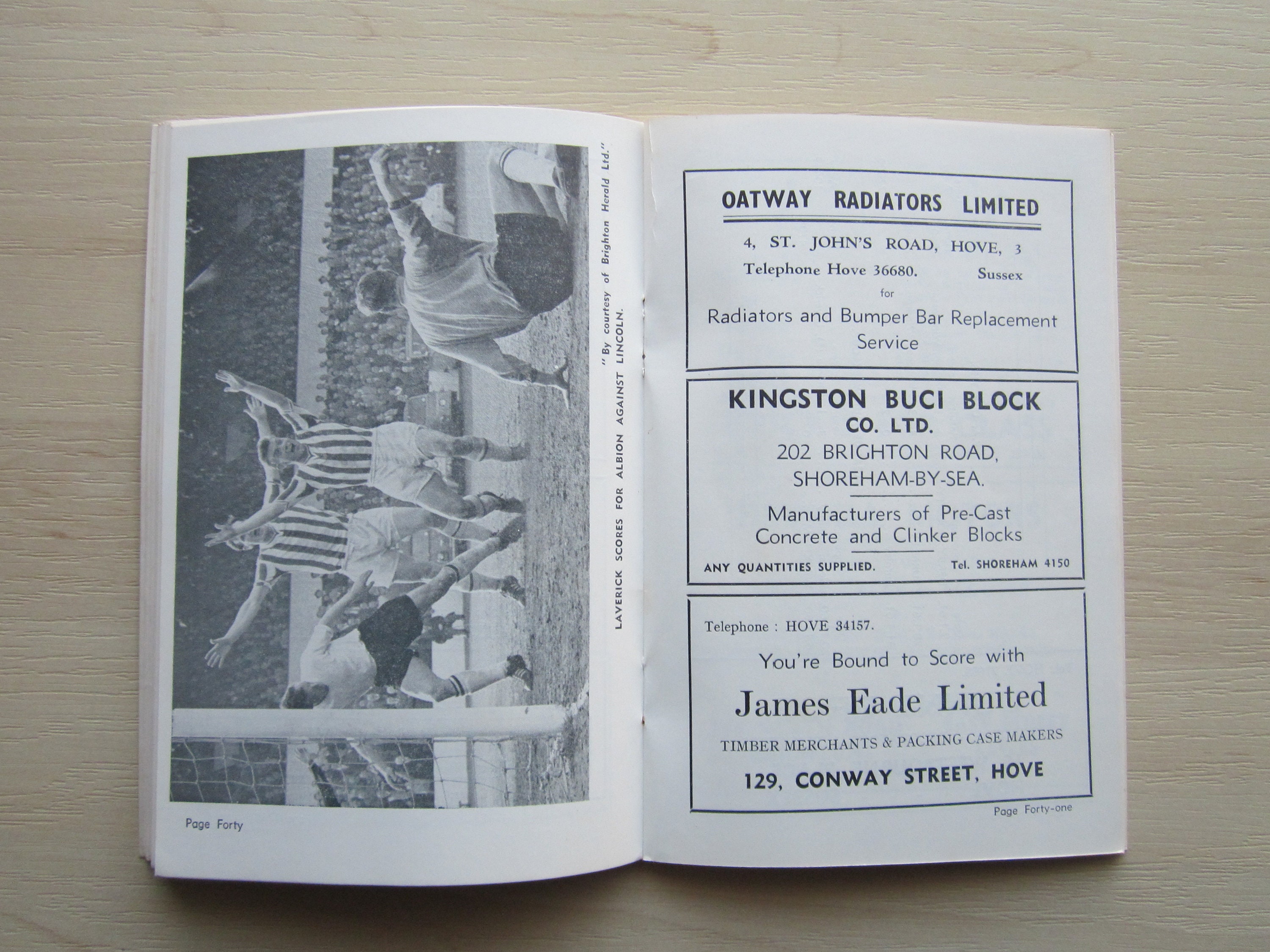 LAVERICK SCORES FOR ALBION AGAINST LINCOLN.

"By courtesy of Brighton Herald Ltd."

Page Forty

OATWAY RADIATORS LIMITED

4, ST. JOHN'S ROAD, HOVE, 3
Telephone Hove 36680. Sussex
for
Radiators and Bumper Bar Replacement Service

KINGSTON BUCI BLOCK
CO. LTD.
202 BRIGHTON ROAD,
SHOREHAM-BY-SEA.

Manufacturers of Pre-Cast Concrete and Clinker Blocks

ANY QUANTITIES SUPPLIED. Tel. SHOREHAM 4150

Telephone : HOVE 34157.

You're Bound to Score with

James Eade Limited

TIMBER MERCHANTS & PACKING CASE MAKERS

129, CONWAY STREET, HOVE

Page Forty-one